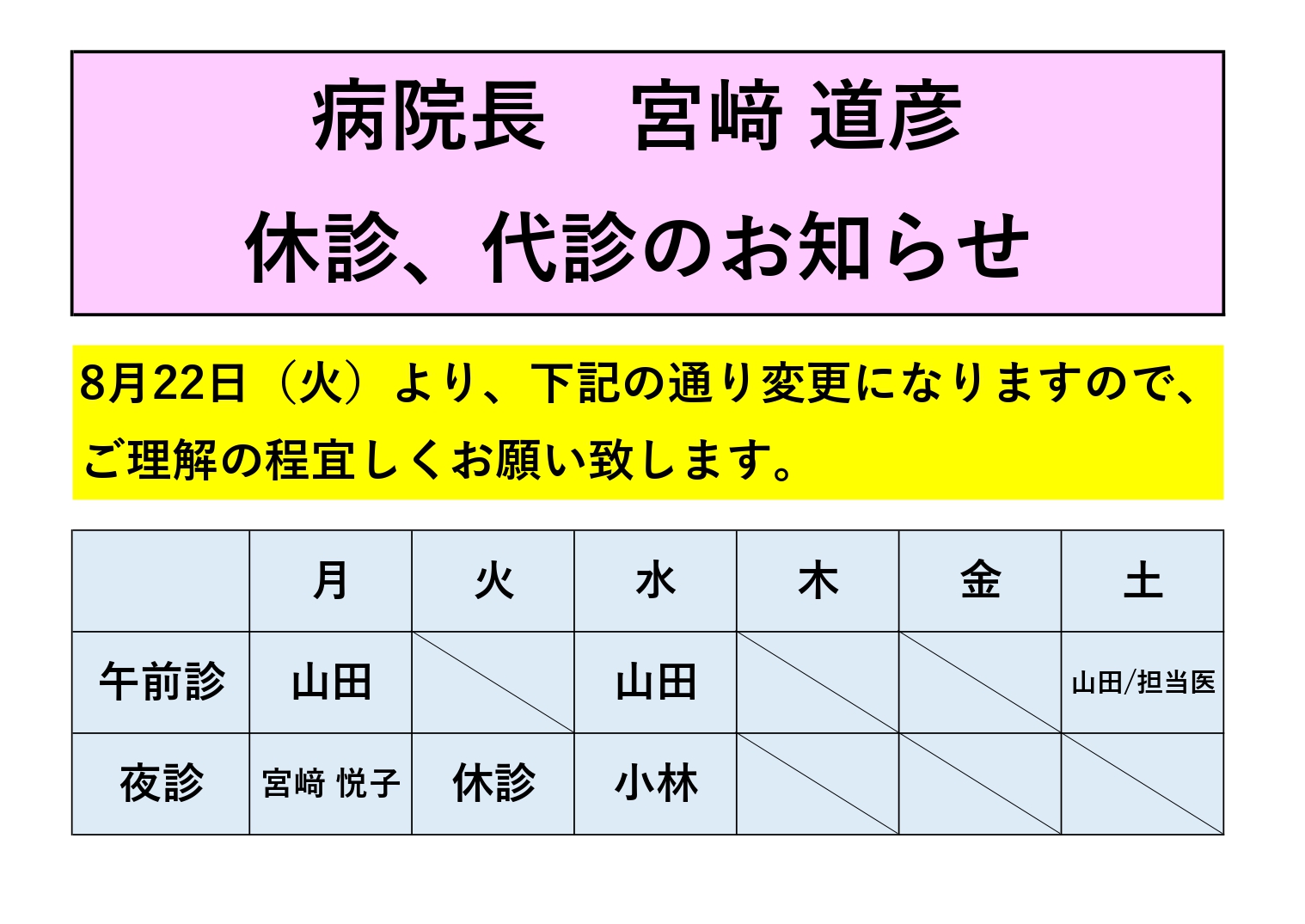 病院長　宮﨑 道彦

休診、代診のお知らせ

8月22日（火）より、下記の通り変更になりますので、ご理解の程宜しくお願い致します。

| | 月 | 火 | 水 | 木 | 金 | 土 |
|---|---|---|---|---|---|---|
| 午前診 | 山田 | | 山田 | | | 山田/担当医 |
| 夜診 | 宮﨑 悦子 | 休診 | 小林 | | | |